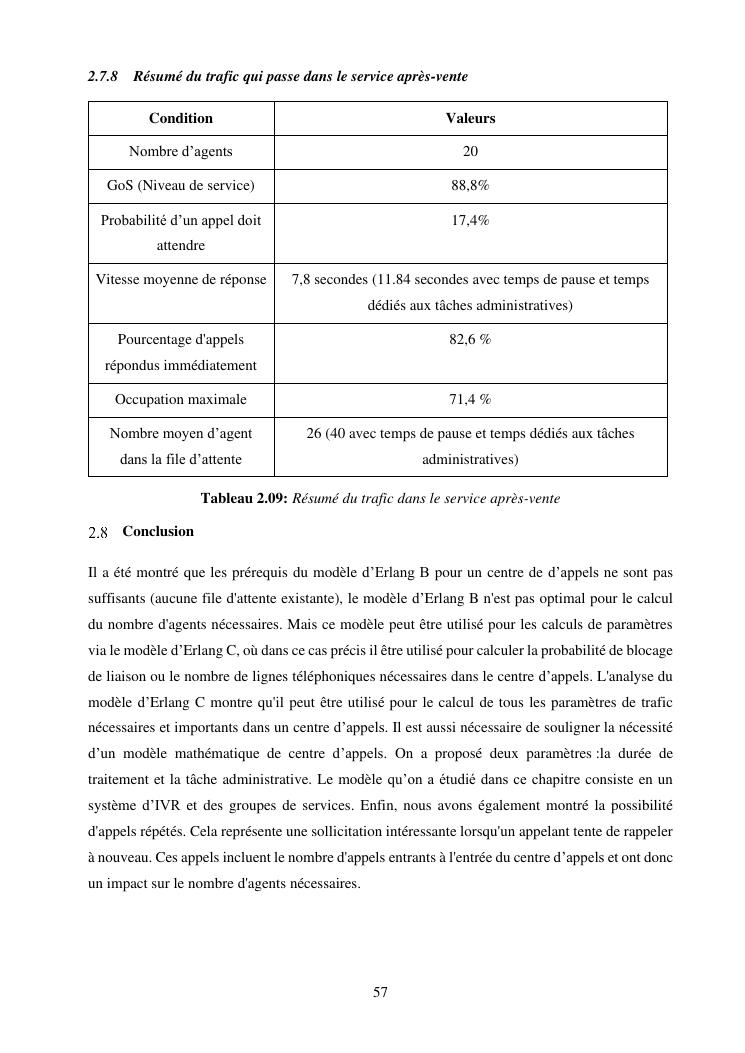 2.7.8 Résumé du trafic qui passe dans le service après-vente

| Condition | Valeurs |
|---|---|
| Nombre d'agents | 20 |
| GoS (Niveau de service) | 88,8% |
| Probabilité d'un appel doit attendre | 17,4% |
| Vitesse moyenne de réponse | 7,8 secondes (11.84 secondes avec temps de pause et temps dédiés aux tâches administratives) |
| Pourcentage d'appels répondus immédiatement | 82,6 % |
| Occupation maximale | 71,4 % |
| Nombre moyen d'agent dans la file d'attente | 26 (40 avec temps de pause et temps dédiés aux tâches administratives) |

Tableau 2.09: Résumé du trafic dans le service après-vente

2.8 Conclusion

Il a été montré que les prérequis du modèle d'Erlang B pour un centre de d'appels ne sont pas suffisants (aucune file d'attente existante), le modèle d'Erlang B n'est pas optimal pour le calcul du nombre d'agents nécessaires. Mais ce modèle peut être utilisé pour les calculs de paramètres via le modèle d'Erlang C, où dans ce cas précis il être utilisé pour calculer la probabilité de blocage de liaison ou le nombre de lignes téléphoniques nécessaires dans le centre d'appels. L'analyse du modèle d'Erlang C montre qu'il peut être utilisé pour le calcul de tous les paramètres de trafic nécessaires et importants dans un centre d'appels. Il est aussi nécessaire de souligner la nécessité d'un modèle mathématique de centre d'appels. On a proposé deux paramètres :la durée de traitement et la tâche administrative. Le modèle qu'on a étudié dans ce chapitre consiste en un système d'IVR et des groupes de services. Enfin, nous avons également montré la possibilité d'appels répétés. Cela représente une sollicitation intéressante lorsqu'un appelant tente de rappeler à nouveau. Ces appels incluent le nombre d'appels entrants à l'entrée du centre d'appels et ont donc un impact sur le nombre d'agents nécessaires.

57